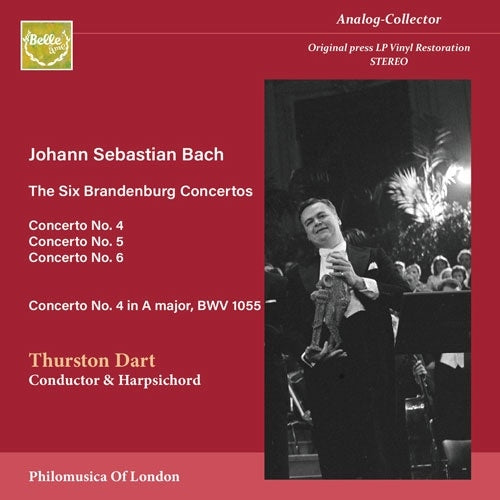 Belle âme

Analog-Collector

Original press LP Vinyl Restoration
STEREO

Johann Sebastian Bach

The Six Brandenburg Concertos

Concerto No. 4
Concerto No. 5
Concerto No. 6

Concerto No. 4 in A major, BWV 1055

Thurston Dart
Conductor & Harpsichord

Philomusica Of London